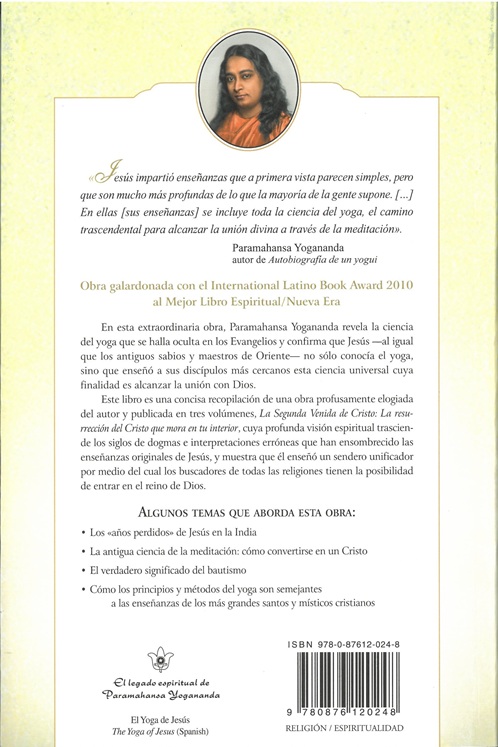 «Jesús impartió enseñanzas que a primera vista parecen simples, pero que son mucho más profundas de lo que la mayoría de la gente supone. [...] En ellas [sus enseñanzas] se incluye toda la ciencia del yoga, el camino trascendental para alcanzar la unión divina a través de la meditación».

Paramahansa Yogananda
autor de Autobiografía de un yogui

Obra galardonada con el International Latino Book Award 2010 al Mejor Libro Espiritual/Nueva Era

En esta extraordinaria obra, Paramahansa Yogananda revela la ciencia del yoga que se halla oculta en los Evangelios y confirma que Jesús —al igual que los antiguos sabios y maestros de Oriente— no sólo conocía el yoga, sino que enseñó a sus discípulos más cercanos esta ciencia universal cuya finalidad es alcanzar la unión con Dios.

Este libro es una concisa recopilación de una obra profusamente elogiada del autor y publicada en tres volúmenes, La Segunda Venida de Cristo: La resurrección del Cristo que mora en tu interior, cuya profunda visión espiritual trasciende los siglos de dogmas e interpretaciones erróneas que han ensombrecido las enseñanzas originales de Jesús, y muestra que él enseñó un sendero unificador por medio del cual los buscadores de todas las religiones tienen la posibilidad de entrar en el reino de Dios.

ALGUNOS TEMAS QUE ABORDA ESTA OBRA:

• Los «años perdidos» de Jesús en la India
• La antigua ciencia de la meditación: cómo convertirse en un Cristo
• El verdadero significado del bautismo
• Cómo los principios y métodos del yoga son semejantes a las enseñanzas de los más grandes santos y místicos cristianos

El legado espiritual de Paramahansa Yogananda

El Yoga de Jesús
The Yoga of Jesus (Spanish)

ISBN 978-0-87612-024-8
9 780876 120248
RELIGIÓN / ESPIRITUALIDAD